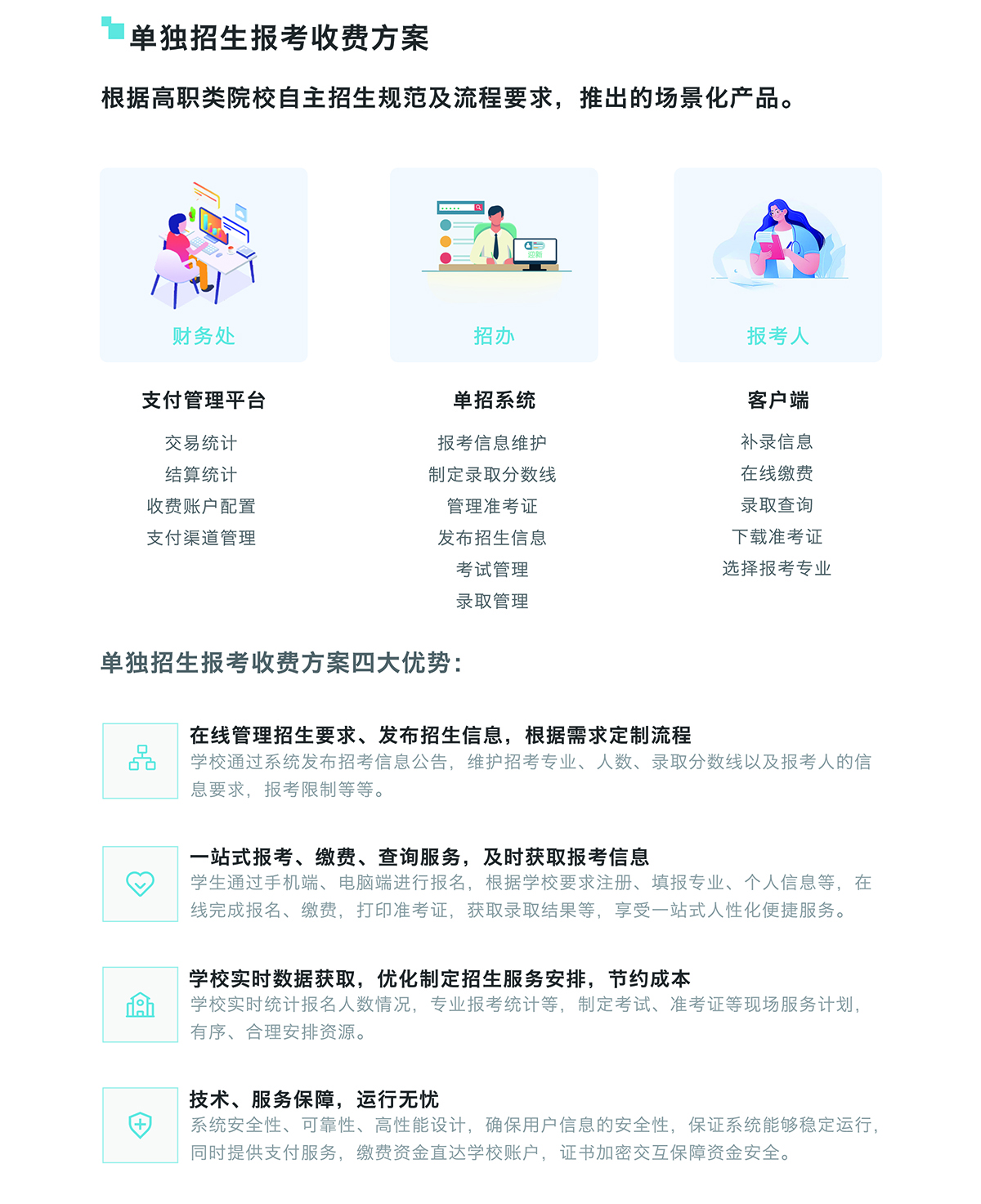 单独招生报考收费方案

根据高职类院校自主招生规范及流程要求，推出的场景化产品。

财务处

支付管理平台

交易统计
结算统计
收费账户配置
支付渠道管理

招办

单招系统

报考信息维护
制定录取分数线
管理准考证
发布招生信息
考试管理
录取管理

报考人

客户端

补录信息
在线缴费
录取查询
下载准考证
选择报考专业

单独招生报考收费方案四大优势：

在线管理招生要求、发布招生信息，根据需求定制流程
学校通过系统发布招考信息公告，维护招考专业、人数、录取分数线以及报考人的信息要求，报考限制等等。

一站式报考、缴费、查询服务，及时获取报考信息
学生通过手机端、电脑端进行报名，根据学校要求注册、填报专业、个人信息等，在线完成报名、缴费，打印准考证，获取录取结果等，享受一站式人性化便捷服务。

学校实时数据获取，优化制定招生服务安排，节约成本
学校实时统计报名人数情况，专业报考统计等，制定考试、准考证等现场服务计划，有序、合理安排资源。

技术、服务保障，运行无忧
系统安全性、可靠性、高性能设计，确保用户信息的安全性，保证系统能够稳定运行，同时提供支付服务，缴费资金直达学校账户，证书加密交互保障资金安全。